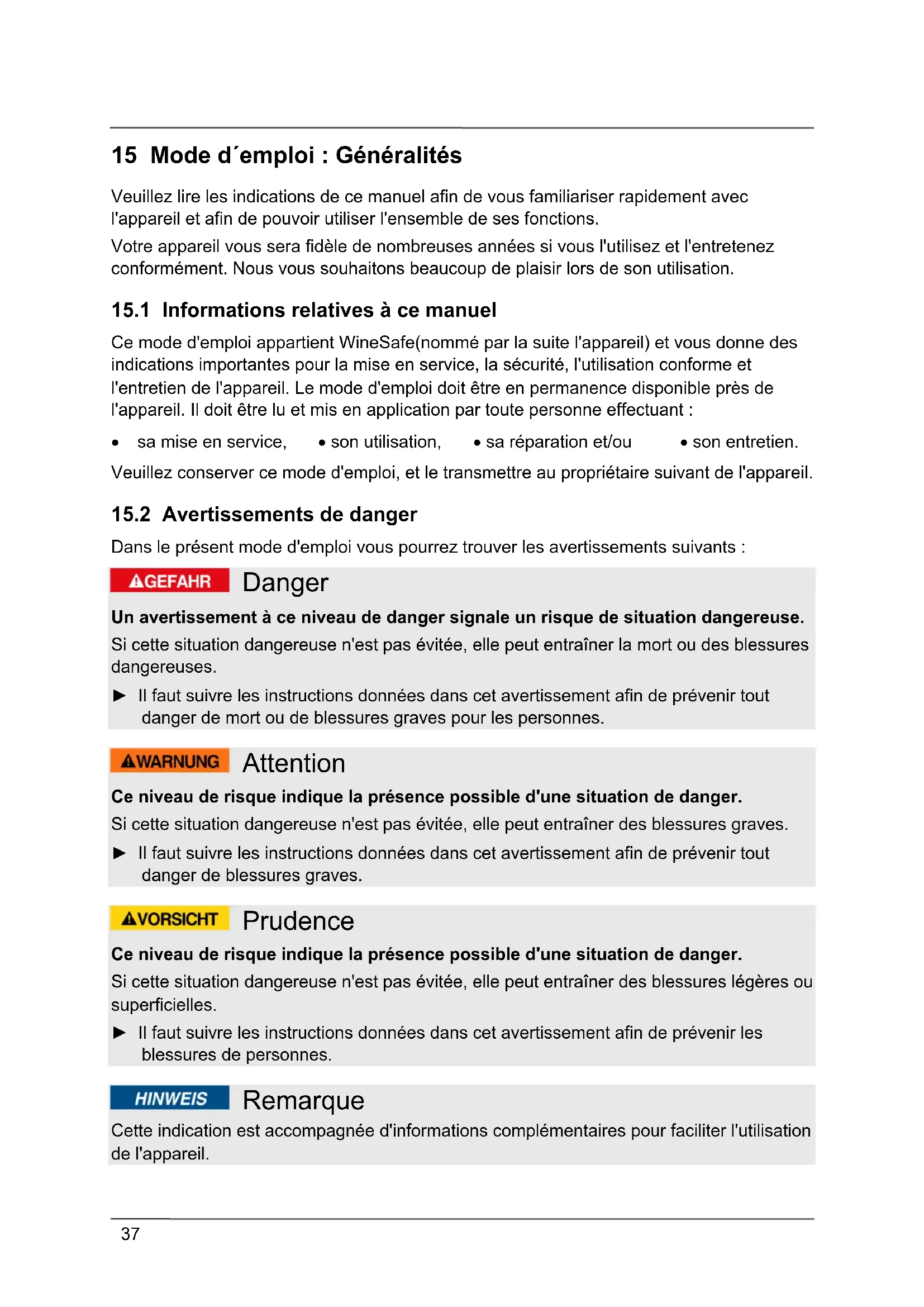 15 Mode d´emploi : Généralités

Veuillez lire les indications de ce manuel afin de vous familiariser rapidement avec l'appareil et afin de pouvoir utiliser l'ensemble de ses fonctions.

Votre appareil vous sera fidèle de nombreuses années si vous l'utilisez et l'entretenez conformément. Nous vous souhaitons beaucoup de plaisir lors de son utilisation.

15.1 Informations relatives à ce manuel

Ce mode d'emploi appartient WineSafe(nommé par la suite l'appareil) et vous donne des indications importantes pour la mise en service, la sécurité, l'utilisation conforme et l'entretien de l'appareil. Le mode d'emploi doit être en permanence disponible près de l'appareil. Il doit être lu et mis en application par toute personne effectuant :

• sa mise en service, • son utilisation, • sa réparation et/ou • son entretien.

Veuillez conserver ce mode d'emploi, et le transmettre au propriétaire suivant de l'appareil.

15.2 Avertissements de danger

Dans le présent mode d'emploi vous pourrez trouver les avertissements suivants :

GEFAHR Danger

Un avertissement à ce niveau de danger signale un risque de situation dangereuse.

Si cette situation dangereuse n'est pas évitée, elle peut entraîner la mort ou des blessures dangereuses.

► Il faut suivre les instructions données dans cet avertissement afin de prévenir tout danger de mort ou de blessures graves pour les personnes.

WARNUNG Attention

Ce niveau de risque indique la présence possible d'une situation de danger.

Si cette situation dangereuse n'est pas évitée, elle peut entraîner des blessures graves.

► Il faut suivre les instructions données dans cet avertissement afin de prévenir tout danger de blessures graves.

VORSICHT Prudence

Ce niveau de risque indique la présence possible d'une situation de danger.

Si cette situation dangereuse n'est pas évitée, elle peut entraîner des blessures légères ou superficielles.

► Il faut suivre les instructions données dans cet avertissement afin de prévenir les blessures de personnes.

HINWEIS Remarque

Cette indication est accompagnée d'informations complémentaires pour faciliter l'utilisation de l'appareil.

37